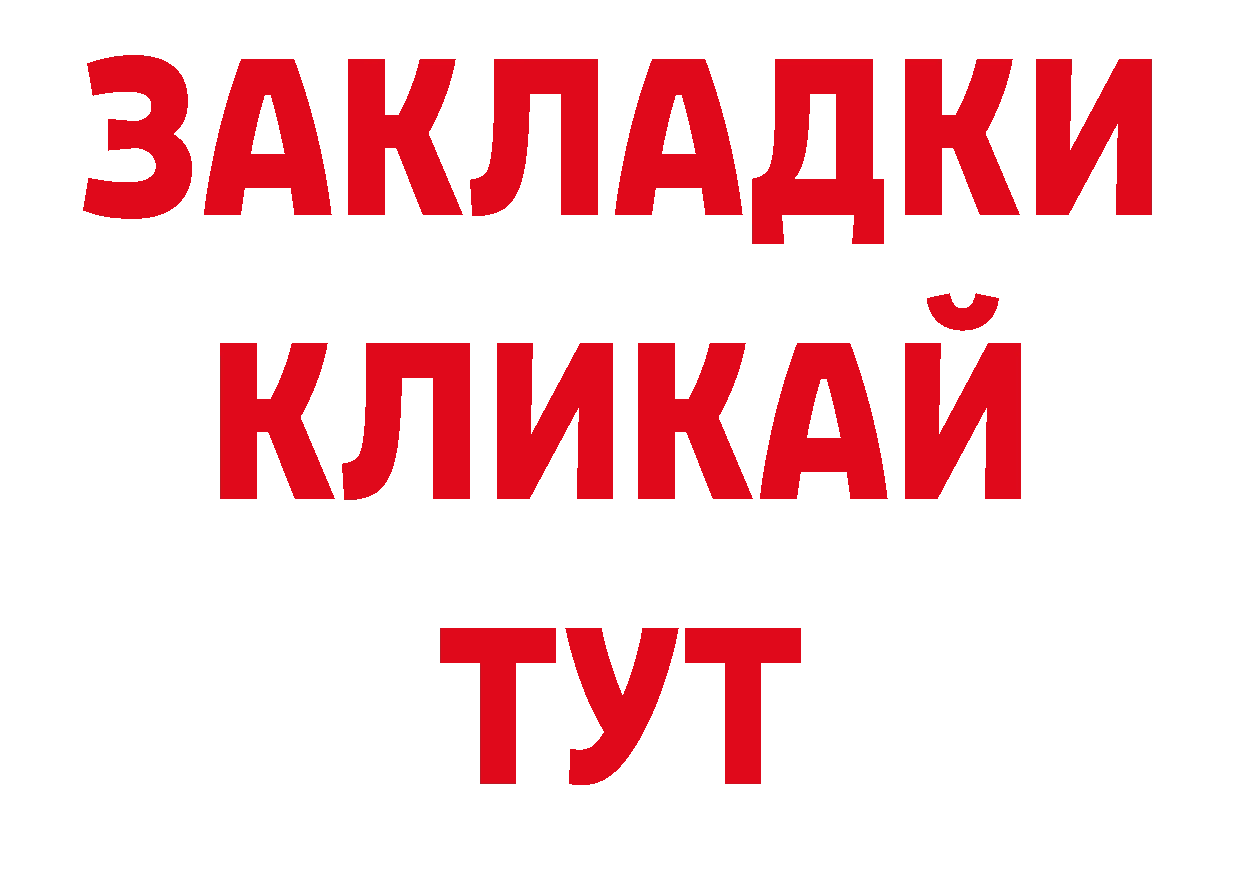 ЗАКЛАДКИ
КЛИКАЙ
ТУТ